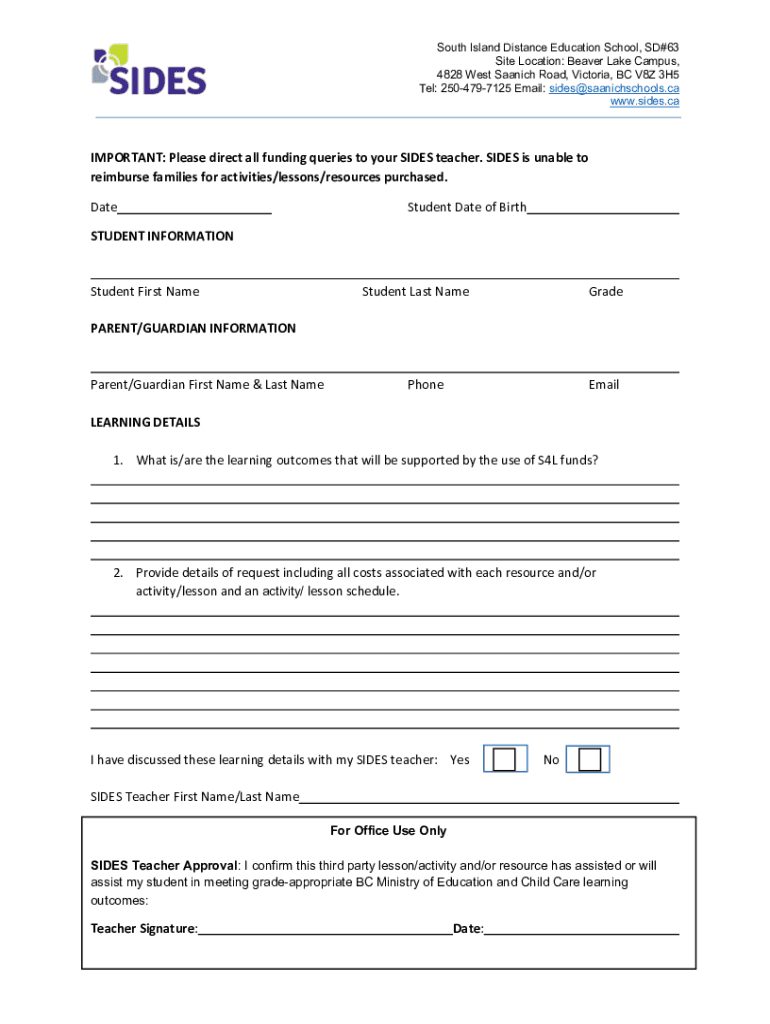 SIDES

South Island Distance Education School, SD#63
Site Location: Beaver Lake Campus,
4828 West Saanich Road, Victoria, BC V8Z 3H5
Tel: 250-479-7125 Email: sides@saanichschools.ca
www.sides.ca

IMPORTANT: Please direct all funding queries to your SIDES teacher. SIDES is unable to reimburse families for activities/lessons/resources purchased.

Date______________________ Student Date of Birth______________________

STUDENT INFORMATION

Student First Name Student Last Name Grade

PARENT/GUARDIAN INFORMATION

Parent/Guardian First Name & Last Name Phone Email

LEARNING DETAILS

1. What is/are the learning outcomes that will be supported by the use of S4L funds?

2. Provide details of request including all costs associated with each resource and/or activity/lesson and an activity/ lesson schedule.

I have discussed these learning details with my SIDES teacher: Yes No

SIDES Teacher First Name/Last Name______________________

For Office Use Only

SIDES Teacher Approval: I confirm this third party lesson/activity and/or resource has assisted or will assist my student in meeting grade-appropriate BC Ministry of Education and Child Care learning outcomes:

Teacher Signature:______________________Date:______________________